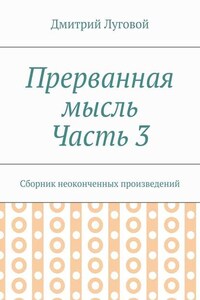 Дмитрий Луговой

Прерванная мысль Часть 3

Сборник неоконченных произведений